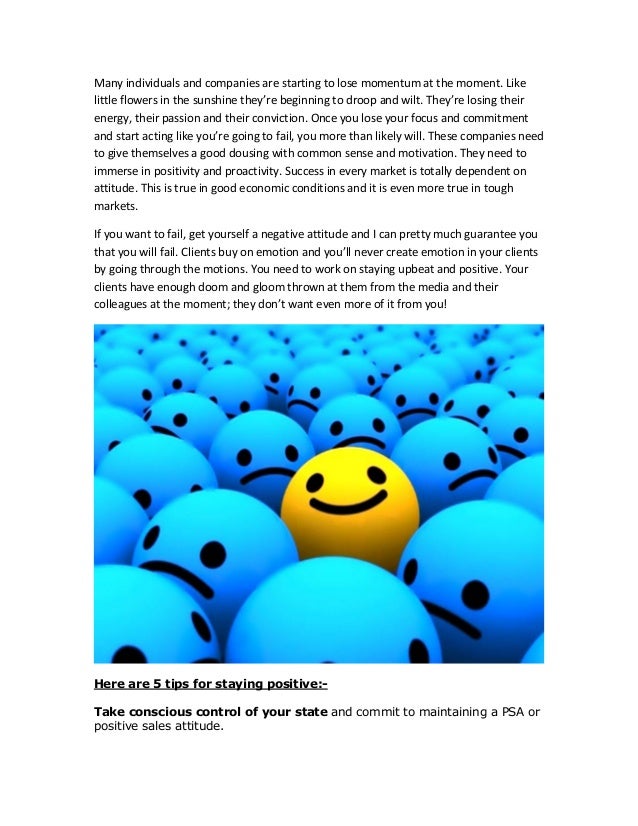 Many individuals and companies are starting to lose momentum at the moment. Like little flowers in the sunshine they're beginning to droop and wilt. They're losing their energy, their passion and their conviction. Once you lose your focus and commitment and start acting like you're going to fail, you more than likely will. These companies need to give themselves a good dousing with common sense and motivation. They need to immerse in positivity and proactivity. Success in every market is totally dependent on attitude. This is true in good economic conditions and it is even more true in tough markets.

If you want to fail, get yourself a negative attitude and I can pretty much guarantee you that you will fail. Clients buy on emotion and you'll never create emotion in your clients by going through the motions. You need to work on staying upbeat and positive. Your clients have enough doom and gloom thrown at them from the media and their colleagues at the moment; they don't want even more of it from you!

Here are 5 tips for staying positive:-

Take conscious control of your state and commit to maintaining a PSA or positive sales attitude.